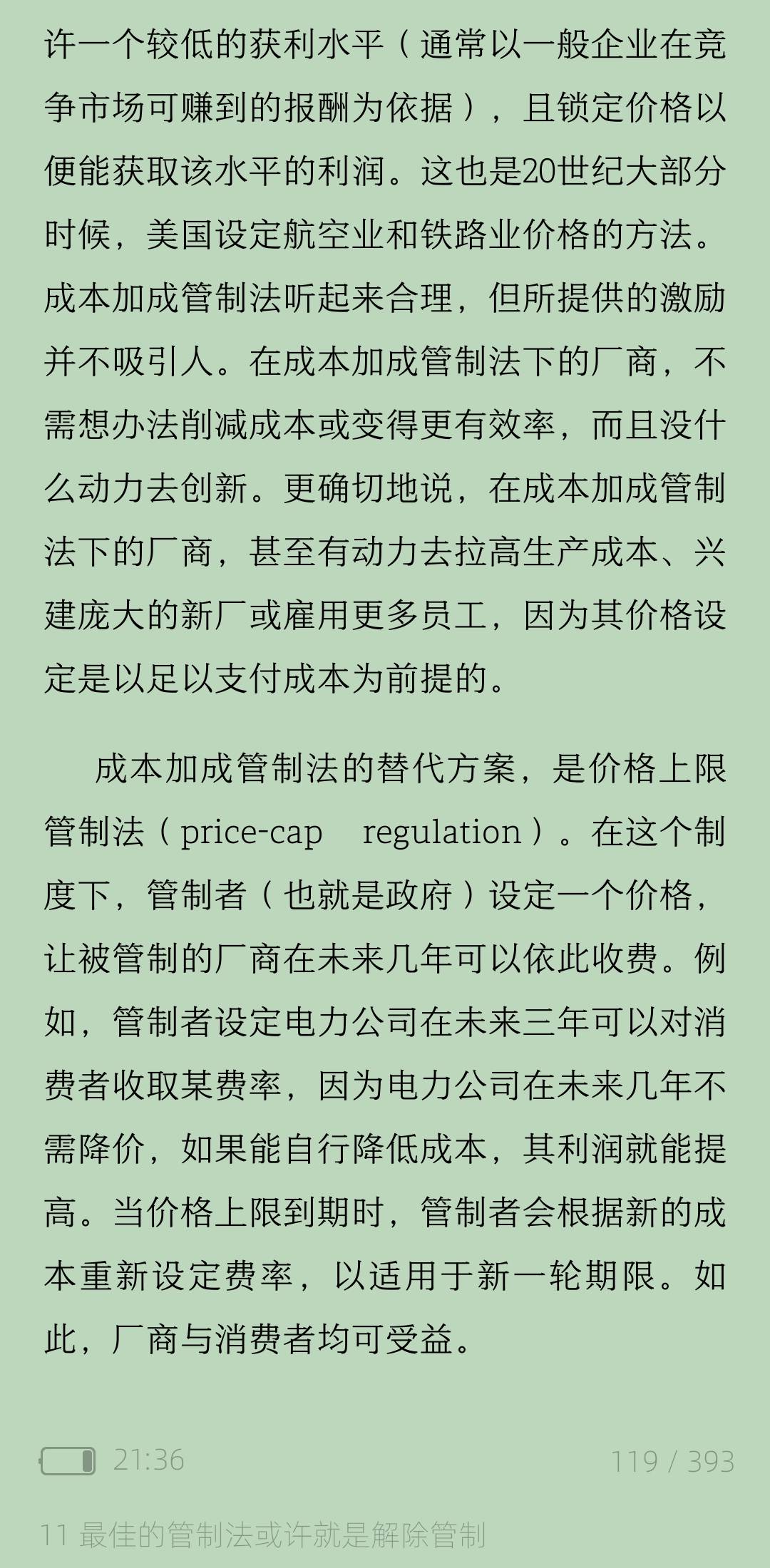 许一个较低的获利水平（通常以一般企业在竞争市场可赚到的报酬为依据），且锁定价格以便能获取该水平的利润。这也是20世纪大部分时候，美国设定航空业和铁路业价格的方法。成本加成管制法听起来合理，但所提供的激励并不吸引人。在成本加成管制法下的厂商，不需想办法削减成本或变得更有效率，而且没什么动力去创新。更确切地说，在成本加成管制法下的厂商，甚至有动力去拉高生产成本、兴建庞大的新厂或雇用更多员工，因为其价格设定是以足以支付成本为前提的。

成本加成管制法的替代方案，是价格上限管制法（price-cap regulation）。在这个制度下，管制者（也就是政府）设定一个价格，让被管制的厂商在未来几年可以依此收费。例如，管制者设定电力公司在未来三年可以对消费者收取某费率，因为电力公司在未来几年不需降价，如果能自行降低成本，其利润就能提高。当价格上限到期时，管制者会根据新的成本重新设定费率，以适用于新一轮期限。如此，厂商与消费者均可受益。

21:36

119 / 393

11 最佳的管制法或许就是解除管制